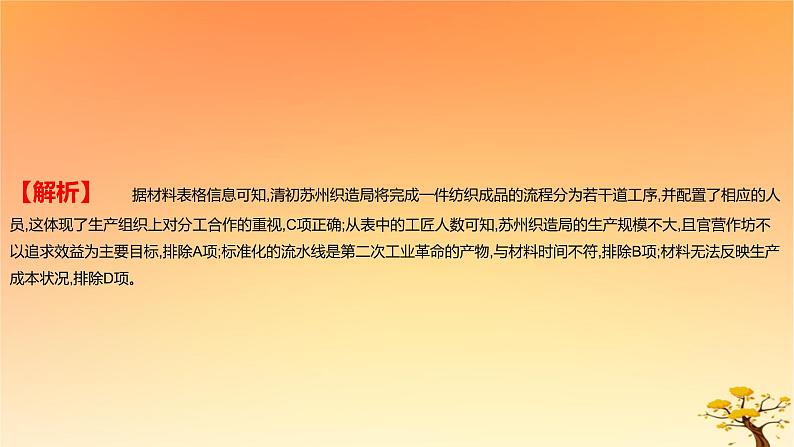 【解析】　据材料表格信息可知,清初苏州织造局将完成一件纺织成品的流程分为若干道工序,并配置了相应的人员,这体现了生产组织上对分工合作的重视,C项正确;从表中的工匠人数可知,苏州织造局的生产规模不大,且官营作坊不以追求效益为主要目标,排除A项;标准化的流水线是第二次工业革命的产物,与材料时间不符,排除B项;材料无法反映生产成本状况,排除D项。